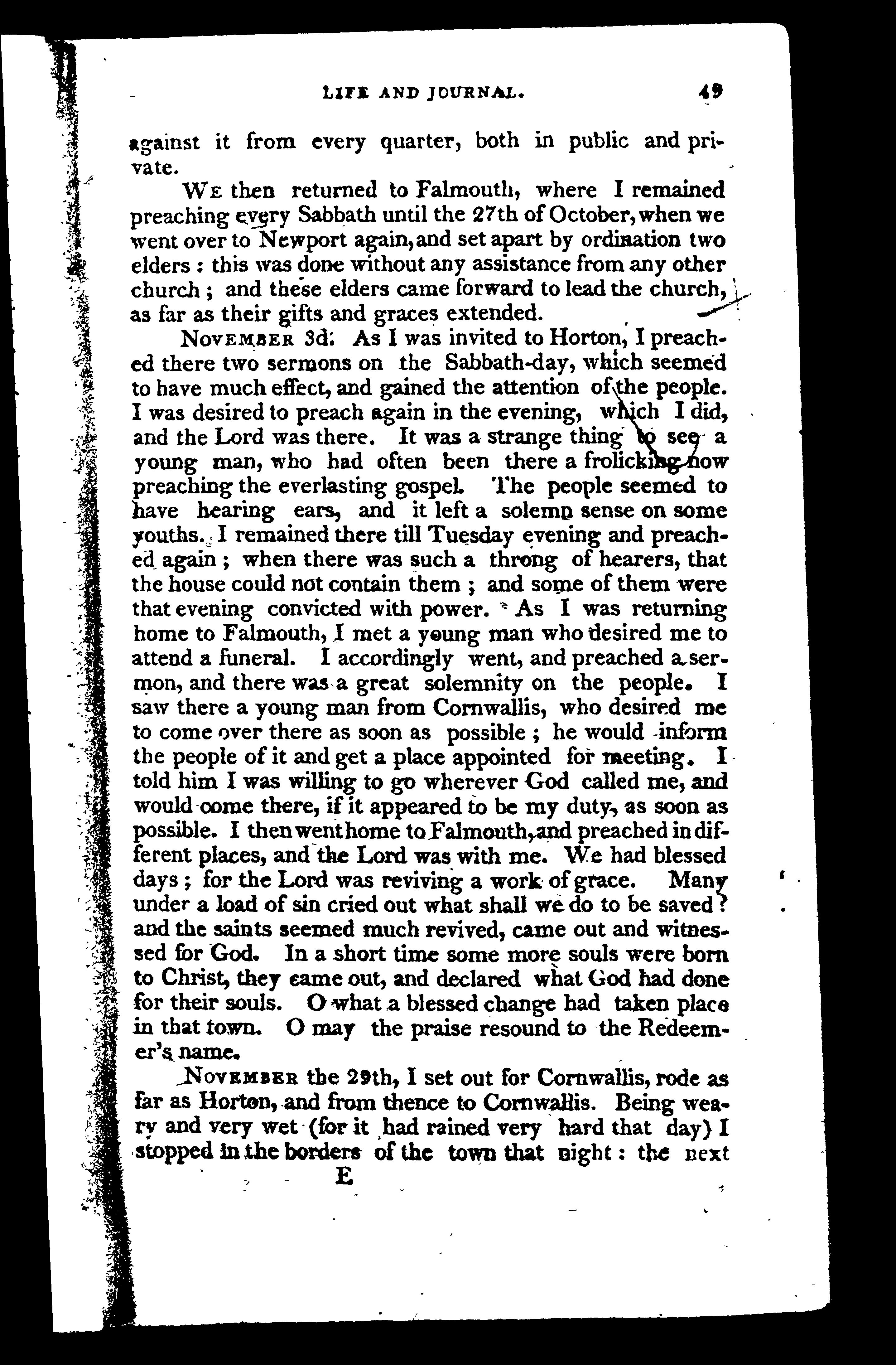 LIFE AND JOURNAL. 49

against it from every quarter, both in public and private.

We then returned to Falmouth, where I remained preaching every Sabbath until the 27th of October, when we went over to Newport again, and set apart by ordination two elders: this was done without any assistance from any other church; and these elders came forward to lead the church, as far as their gifts and graces extended.

November 3d. As I was invited to Horton, I preached there two sermons on the Sabbath-day, which seemed to have much effect, and gained the attention of the people. I was desired to preach again in the evening, which I did, and the Lord was there. It was a strange thing to see a young man, who had often been there a frolicking now preaching the everlasting gospel. The people seemed to have hearing ears, and it left a solemn sense on some youths. I remained there till Tuesday evening and preached again; when there was such a throng of hearers, that the house could not contain them; and some of them were that evening convicted with power. As I was returning home to Falmouth, I met a young man who desired me to attend a funeral. I accordingly went, and preached a sermon, and there was a great solemnity on the people. I saw there a young man from Cornwallis, who desired me to come over there as soon as possible; he would inform the people of it and get a place appointed for meeting. I told him I was willing to go wherever God called me, and would come there, if it appeared to be my duty, as soon as possible. I then went home to Falmouth, and preached in different places, and the Lord was with me. We had blessed days; for the Lord was reviving a work of grace. Many under a load of sin cried out what shall we do to be saved? and the saints seemed much revived, came out and witnessed for God. In a short time some more souls were born to Christ, they came out, and declared what God had done for their souls. O what a blessed change had taken place in that town. O may the praise resound to the Redeemer's name.

November the 29th, I set out for Cornwallis, rode as far as Horton, and from thence to Cornwallis. Being weary and very wet (for it had rained very hard that day) I stopped in the borders of the town that night: the next

E